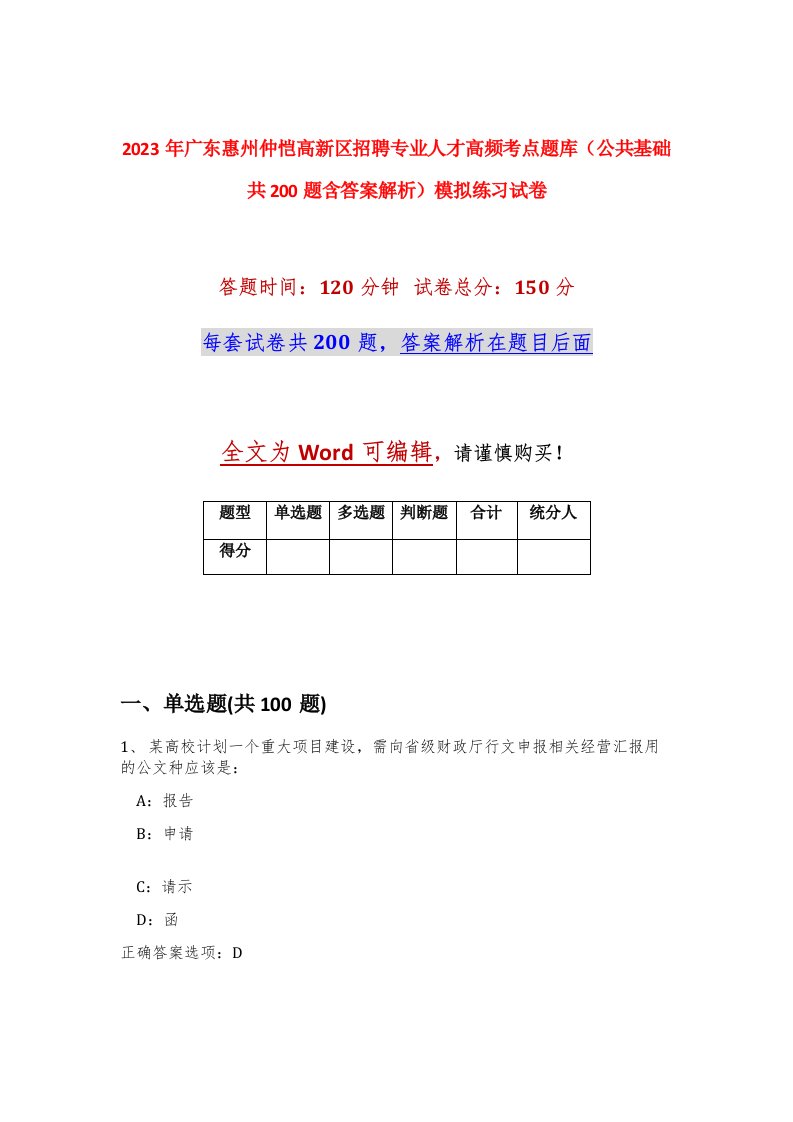 2023年广东惠州仲恺高新区招聘专业人才高频考点题库（公共基础共200题含答案解析）模拟练习试卷

答题时间：120分钟 试卷总分：150分

每套试卷共200题，答案解析在题目后面

全文为Word可编辑，请谨慎购买！

| 题型 | 单选题 | 多选题 | 判断题 | 合计 | 统分人 |
|---|---|---|---|---|---|
| 得分 | | | | | |

一、单选题(共100题)

1、某高校计划一个重大项目建设，需向省级财政厅行文申报相关经营汇报用的公文种应该是：

A：报告

B：申请

C：请示

D：函

正确答案选项：D